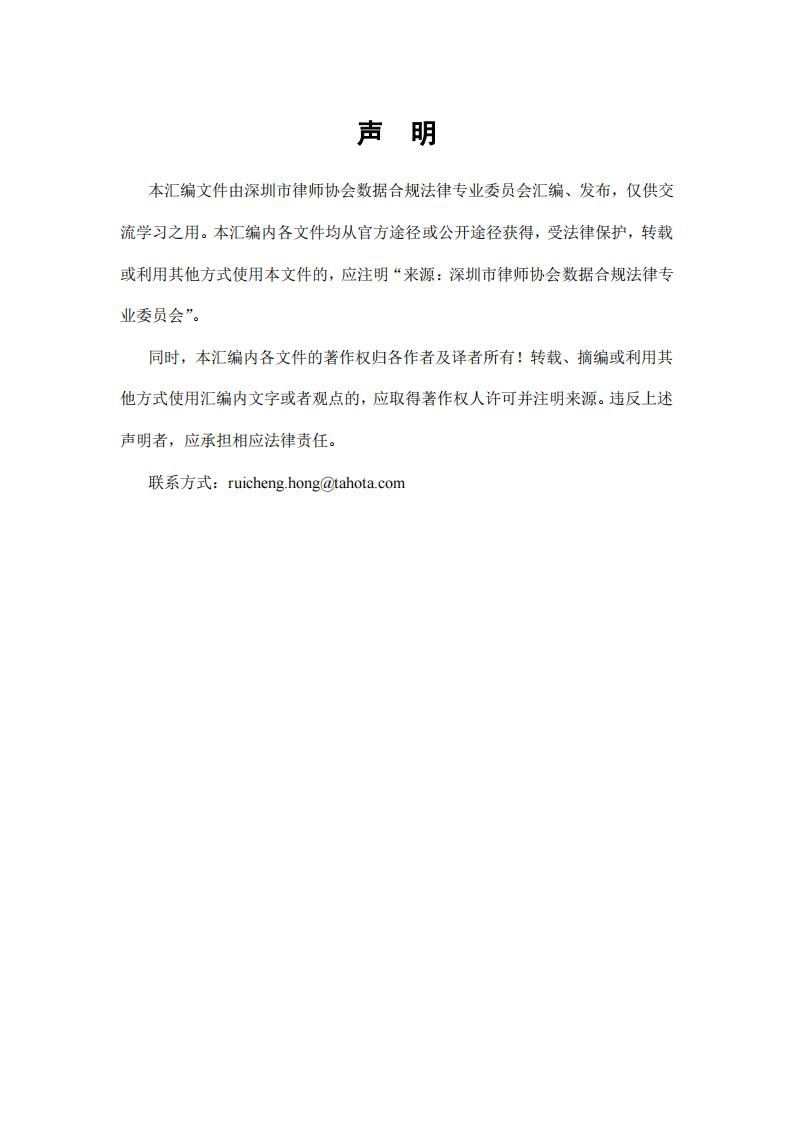 声　明

本汇编文件由深圳市律师协会数据合规法律专业委员会汇编、发布，仅供交流学习之用。本汇编内各文件均从官方途径或公开途径获得，受法律保护，转载或利用其他方式使用本文件的，应注明“来源：深圳市律师协会数据合规法律专业委员会”。

同时，本汇编内各文件的著作权归各作者及译者所有！转载、摘编或利用其他方式使用汇编内文字或者观点的，应取得著作权人许可并注明来源。违反上述声明者，应承担相应法律责任。

联系方式：ruicheng.hong@tahota.com